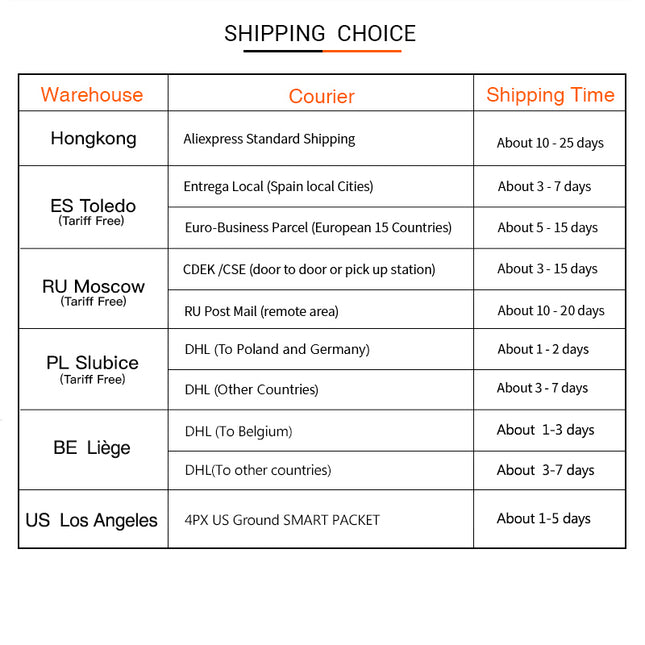 SHIPPING CHOICE

| Warehouse | Courier | Shipping Time |
|---|---|---|
| Hongkong | Aliexpress Standard Shipping | About 10 - 25 days |
| ES Toledo (Tariff Free) | Entrega Local (Spain local Cities) | About 3 - 7 days |
| | Euro-Business Parcel (European 15 Countries) | About 5 - 15 days |
| RU Moscow (Tariff Free) | CDEK /CSE (door to door or pick up station) | About 3 - 15 days |
| | RU Post Mail (remote area) | About 10 - 20 days |
| PL Slubice (Tariff Free) | DHL (To Poland and Germany) | About 1 - 2 days |
| | DHL (Other Countries) | About 3 - 7 days |
| BE Liège | DHL (To Belgium) | About 1-3 days |
| | DHL(To other countries) | About 3-7 days |
| US Los Angeles | 4PX US Ground SMART PACKET | About 1-5 days |